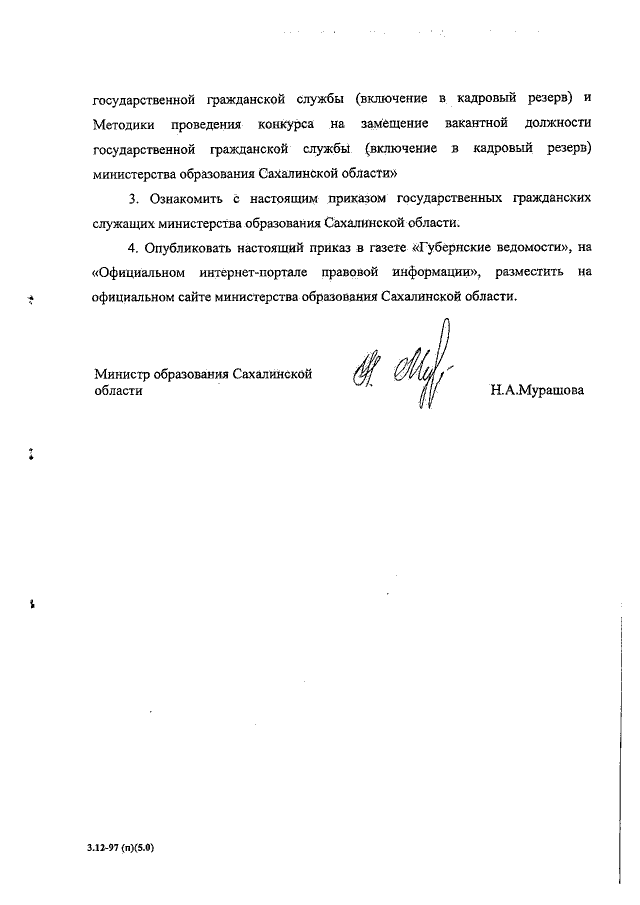 государственной гражданской службы (включение в кадровый резерв) и Методики проведения конкурса на замещение вакантной должности государственной гражданской службы (включение в кадровый резерв) министерства образования Сахалинской области»

3. Ознакомить с настоящим приказом государственных гражданских служащих министерства образования Сахалинской области.

4. Опубликовать настоящий приказ в газете «Губернские ведомости», на «Официальном интернет-портале правовой информации», разместить на официальном сайте министерства образования Сахалинской области.

Министр образования Сахалинской области

Н.А.Мурашова

3.12-97 (п)(5.0)